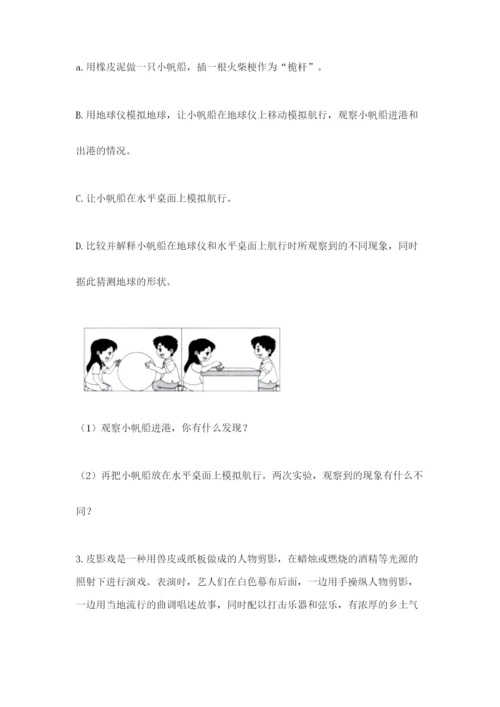 a. 用橡皮泥做一只小帆船，插一根火柴梗作为“桅杆”。

B. 用地球仪模拟地球，让小帆船在地球仪上移动模拟航行，观察小帆船进港和出港的情况。

C. 让小帆船在水平桌面上模拟航行。

D. 比较并解释小帆船在地球仪和水平桌面上航行时所观察到的不同现象，同时据此猜测地球的形状。

（1）观察小帆船进港，你有什么发现？

（2）再把小帆船放在水平桌面上模拟航行。两次实验，观察到的现象有什么不同？

3. 皮影戏是一种用兽皮或纸板做成的人物剪影，在蜡烛或燃烧的酒精等光源的照射下进行演戏。表演时，艺人们在白色幕布后面，一边用手操纵人物剪影，一边用当地流行的曲调唱述故事，同时配以打击乐器和弦乐，有浓厚的乡土气